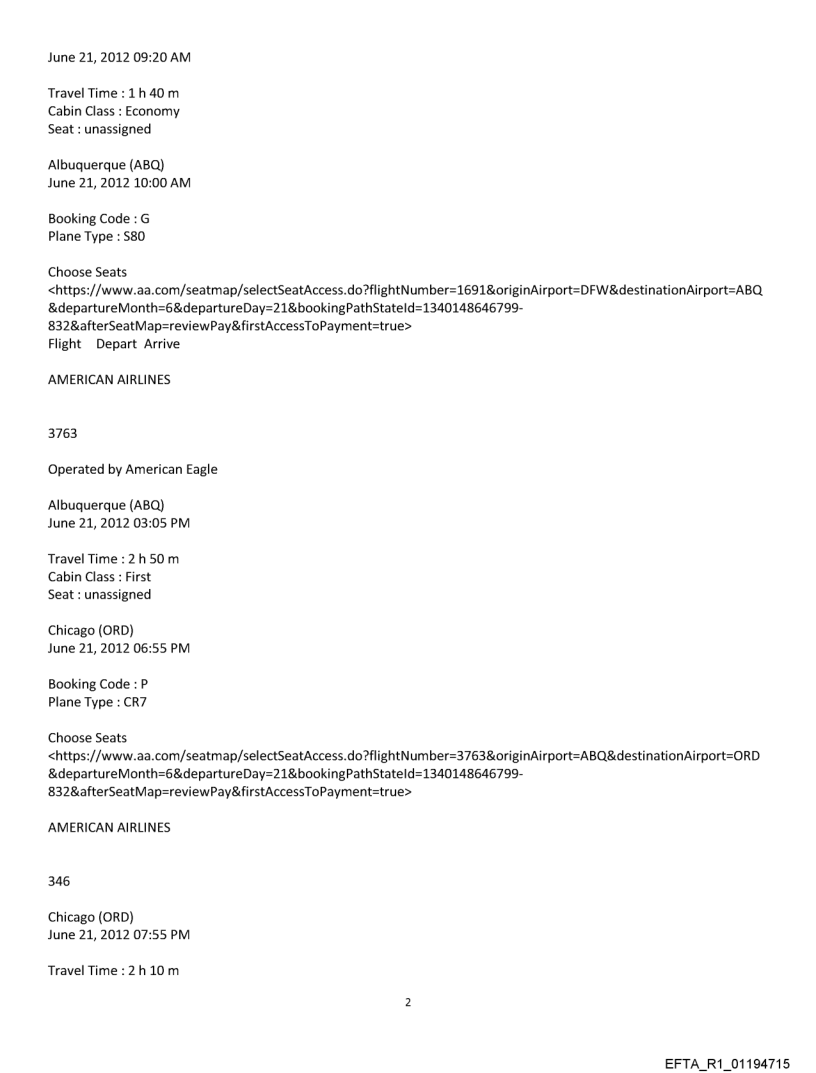 June 21, 2012 09:20 AM

Travel Time : 1 h 40 m
Cabin Class : Economy
Seat : unassigned

Albuquerque (ABQ)
June 21, 2012 10:00 AM

Booking Code : G
Plane Type : S80

Choose Seats
<https://www.aa.com/seatmap/selectSeatAccess.do?flightNumber=1691&originAirport=DFW&destinationAirport=ABQ&departureMonth=6&departureDay=21&bookingPathStateId=1340148646799-832&afterSeatMap=reviewPay&firstAccessToPayment=true>
Flight Depart Arrive

AMERICAN AIRLINES

3763

Operated by American Eagle

Albuquerque (ABQ)
June 21, 2012 03:05 PM

Travel Time : 2 h 50 m
Cabin Class : First
Seat : unassigned

Chicago (ORD)
June 21, 2012 06:55 PM

Booking Code : P
Plane Type : CR7

Choose Seats
<https://www.aa.com/seatmap/selectSeatAccess.do?flightNumber=3763&originAirport=ABQ&destinationAirport=ORD&departureMonth=6&departureDay=21&bookingPathStateId=1340148646799-832&afterSeatMap=reviewPay&firstAccessToPayment=true>

AMERICAN AIRLINES

346

Chicago (ORD)
June 21, 2012 07:55 PM

Travel Time : 2 h 10 m

2

EFTA_R1_01194715